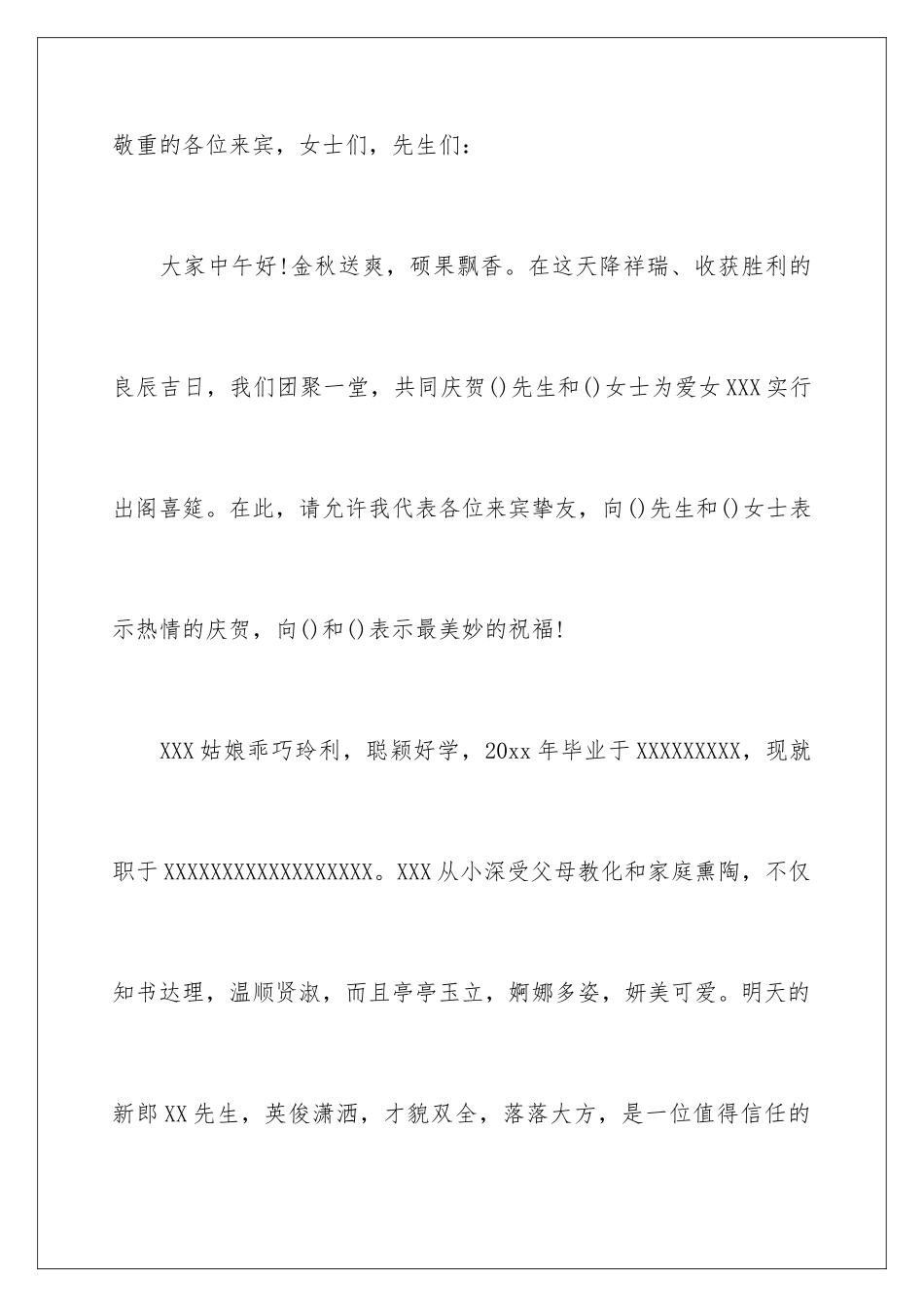 敬重的各位来宾，女士们，先生们：

大家中午好!金秋送爽，硕果飘香。在这天降祥瑞、收获胜利的良辰吉日，我们团聚一堂，共同庆贺()先生和()女士为爱女XXX实行出阁喜筵。在此，请允许我代表各位来宾挚友，向()先生和()女士表示热情的庆贺，向()和()表示最美妙的祝福!

XXX姑娘乖巧玲利，聪颖好学，20xx年毕业于XXXXXXXXX，现就职于XXXXXXXXXXXXXXXXXX。XXX从小深受父母教化和家庭熏陶，不仅知书达理，温顺贤淑，而且亭亭玉立，婀娜多姿，妍美可爱。明天的新郎XX先生，英俊潇洒，才貌双全，落落大方，是一位值得信任的